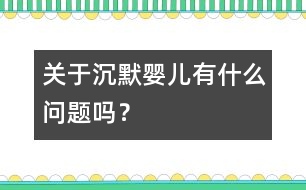 关于沉默婴儿有什么问题吗？